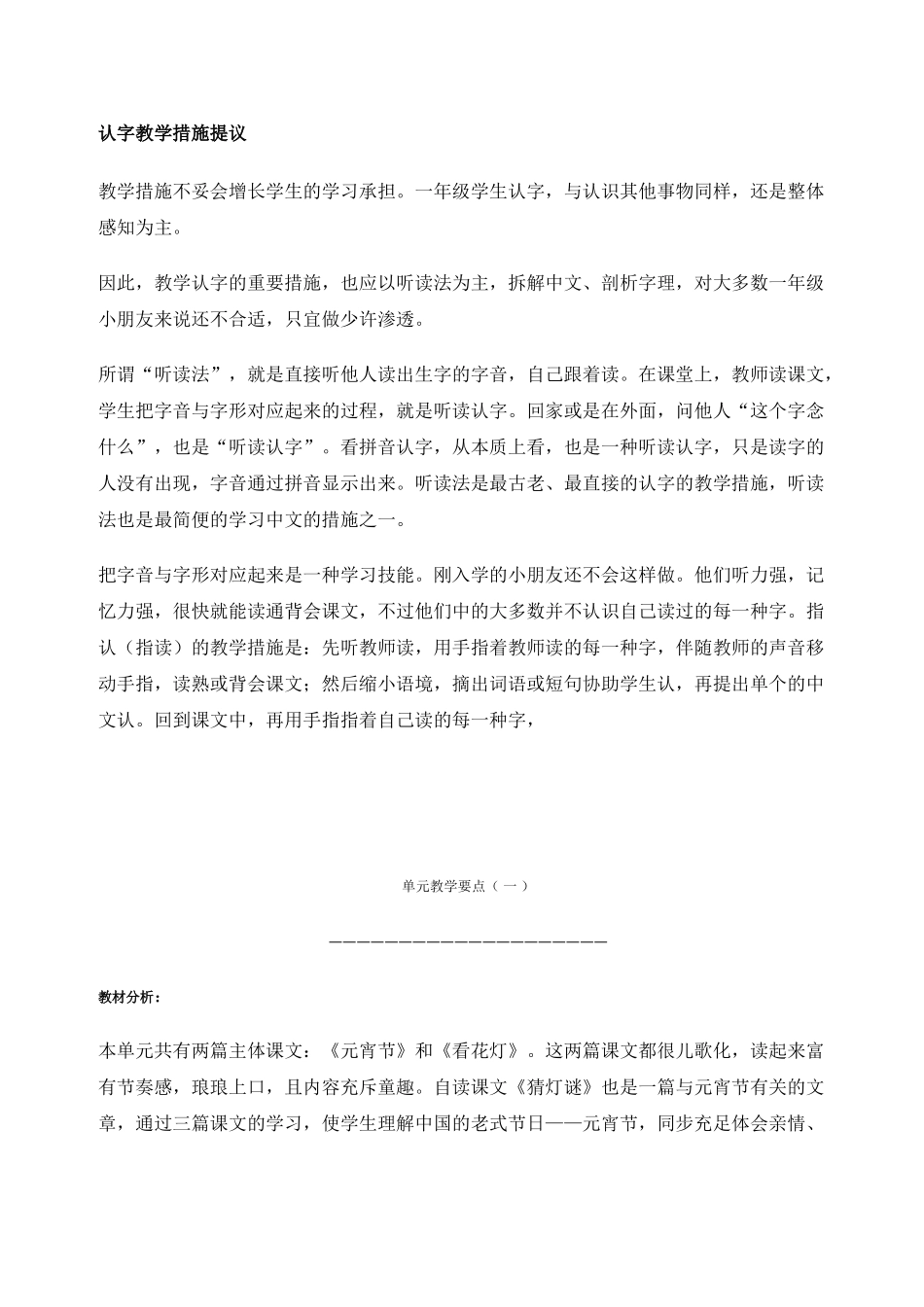 认字教学措施提议

教学措施不妥会增长学生的学习承担。一年级学生认字，与认识其他事物同样，还是整体感知为主。

因此，教学认字的重要措施，也应以听读法为主，拆解中文、剖析字理，对大多数一年级小朋友来说还不合适，只宜做少许渗透。

所谓“听读法”，就是直接听他人读出生字的字音，自己跟着读。在课堂上，教师读课文，学生把字音与字形对应起来的过程，就是听读认字。回家或是在外面，问他人“这个字念什么”，也是“听读认字”。看拼音认字，从本质上看，也是一种听读认字，只是读字的人没有出现，字音通过拼音显示出来。听读法是最古老、最直接的认字的教学措施，听读法也是最简便的学习中文的措施之一。

把字音与字形对应起来是一种学习技能。刚入学的小朋友还不会这样做。他们听力强，记忆力强，很快就能读通背会课文，不过他们中的大多数并不认识自己读过的每一种字。指认（指读）的教学措施是：先听教师读，用手指着教师读的每一种字，伴随教师的声音移动手指，读熟或背会课文；然后缩小语境，摘出词语或短句协助学生认，再提出单个的中文认。回到课文中，再用手指指着自己读的每一种字，

单元教学要点（一）

————————————————————

教材分析：

本单元共有两篇主体课文：《元宵节》和《看花灯》。这两篇课文都很儿歌化，读起来富有节奏感，琅琅上口，且内容充斥童趣。自读课文《猜灯谜》也是一篇与元宵节有关的文章，通过三篇课文的学习，使学生理解中国的老式节日——元宵节，同步充足体会亲情、